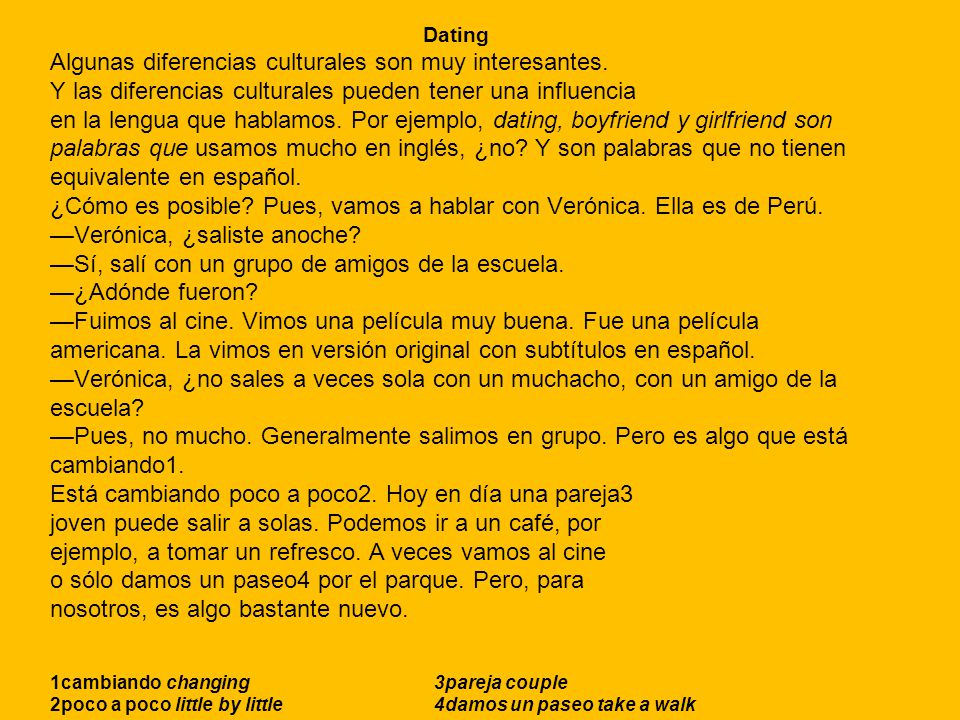 Dating

Algunas diferencias culturales son muy interesantes. Y las diferencias culturales pueden tener una influencia en la lengua que hablamos. Por ejemplo, dating, boyfriend y girlfriend son palabras que usamos mucho en inglés, ¿no? Y son palabras que no tienen equivalente en español.
¿Cómo es posible? Pues, vamos a hablar con Verónica. Ella es de Perú.
—Verónica, ¿saliste anoche?
—Sí, salí con un grupo de amigos de la escuela.
—¿Adónde fueron?
—Fuimos al cine. Vimos una película muy buena. Fue una película americana. La vimos en versión original con subtítulos en español.
—Verónica, ¿no sales a veces sola con un muchacho, con un amigo de la escuela?
—Pues, no mucho. Generalmente salimos en grupo. Pero es algo que está cambiando1.
Está cambiando poco a poco2. Hoy en día una pareja3 joven puede salir a solas. Podemos ir a un café, por ejemplo, a tomar un refresco. A veces vamos al cine o sólo damos un paseo4 por el parque. Pero, para nosotros, es algo bastante nuevo.

1cambiando changing
2poco a poco little by little

3pareja couple
4damos un paseo take a walk